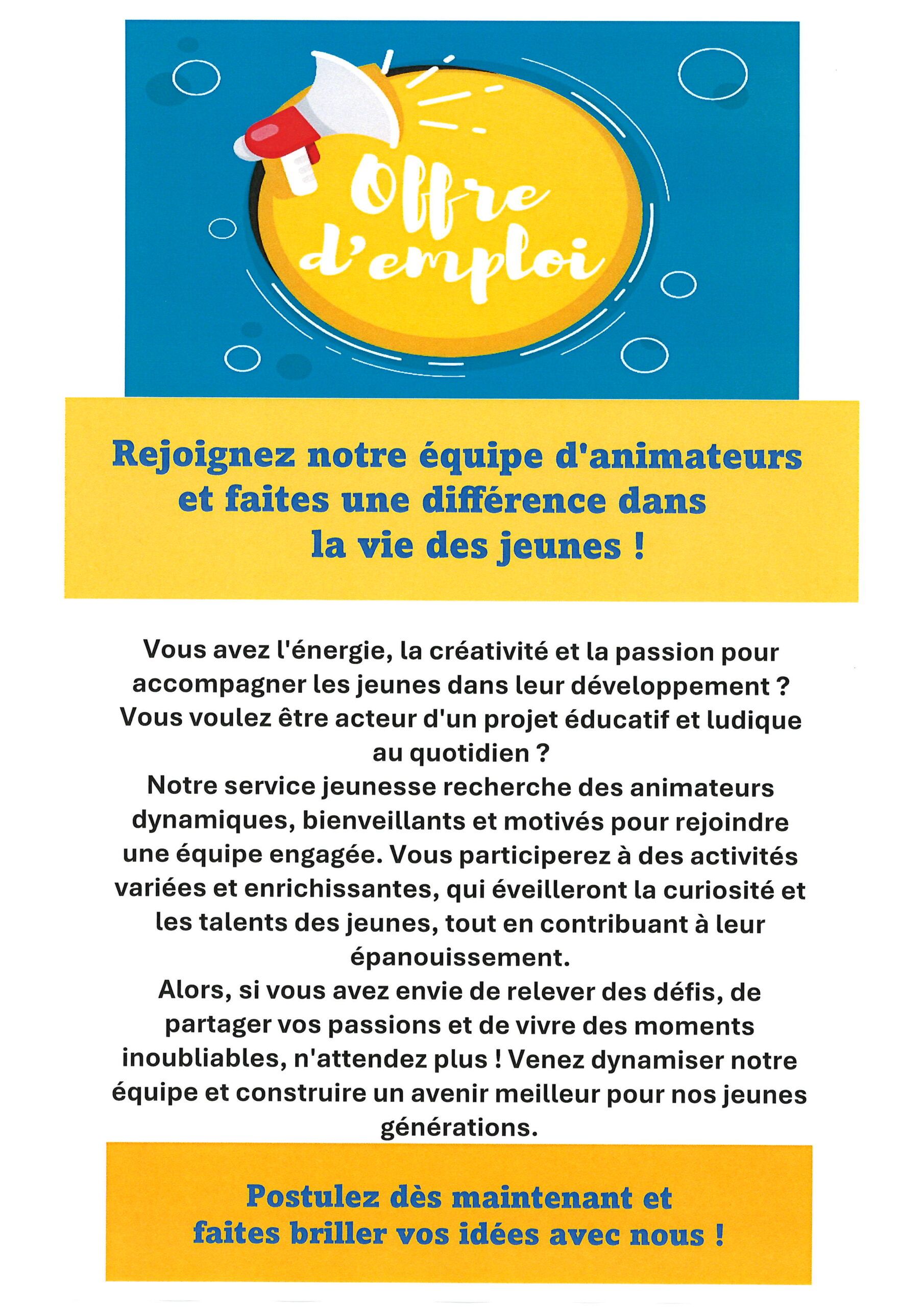 Offre d'emploi

Rejoignez notre équipe d'animateurs et faites une différence dans la vie des jeunes !

Vous avez l'énergie, la créativité et la passion pour accompagner les jeunes dans leur développement ? Vous voulez être acteur d'un projet éducatif et ludique au quotidien ?
Notre service jeunesse recherche des animateurs dynamiques, bienveillants et motivés pour rejoindre une équipe engagée. Vous participerez à des activités variées et enrichissantes, qui éveilleront la curiosité et les talents des jeunes, tout en contribuant à leur épanouissement.
Alors, si vous avez envie de relever des défis, de partager vos passions et de vivre des moments inoubliables, n'attendez plus ! Venez dynamiser notre équipe et construire un avenir meilleur pour nos jeunes générations.

Postulez dès maintenant et faites briller vos idées avec nous !